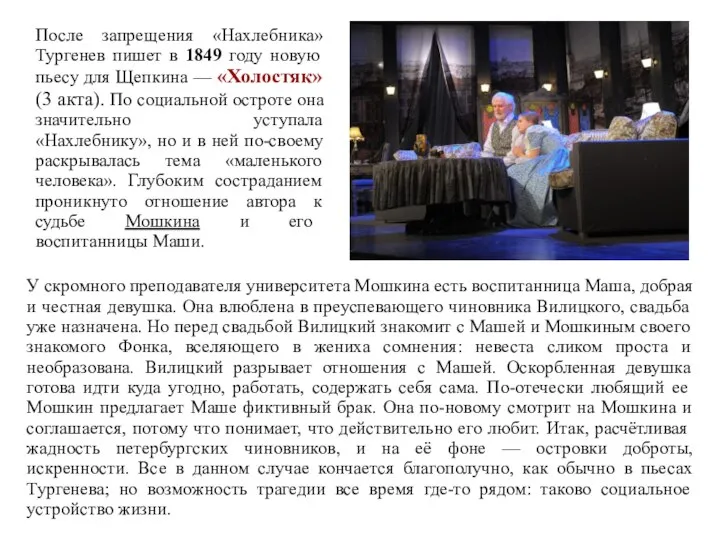 После запрещения «Нахлебника» Тургенев пишет в 1849 году новую пьесу для Щепкина — «Холостяк» (3 акта). По социальной остроте она значительно уступала «Нахлебнику», но и в ней по-своему раскрывалась тема «маленького человека». Глубоким состраданием проникнуто отношение автора к судьбе Мошкина и его воспитанницы Маши.

У скромного преподавателя университета Мошкина есть воспитанница Маша, добрая и честная девушка. Она влюблена в преуспевающего чиновника Вилицкого, свадьба уже назначена. Но перед свадьбой Вилицкий знакомит с Машей и Мошкиным своего знакомого Фонка, вселяющего в жениха сомнения: невеста сликом проста и необразована. Вилицкий разрывает отношения с Машей. Оскорбленная девушка готова идти куда угодно, работать, содержать себя сама. По-отечески любящий ее Мошкин предлагает Маше фиктивный брак. Она по-новому смотрит на Мошкина и соглашается, потому что понимает, что действительно его любит. Итак, расчётливая жадность петербургских чиновников, и на её фоне — островки доброты, искренности. Все в данном случае кончается благополучно, как обычно в пьесах Тургенева; но возможность трагедии все время где-то рядом: таково социальное устройство жизни.